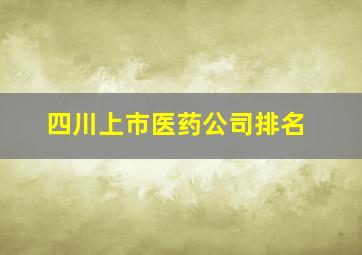 四川上市医药公司排名